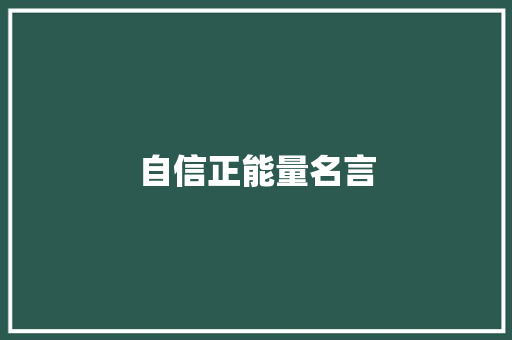 自信正能量名言